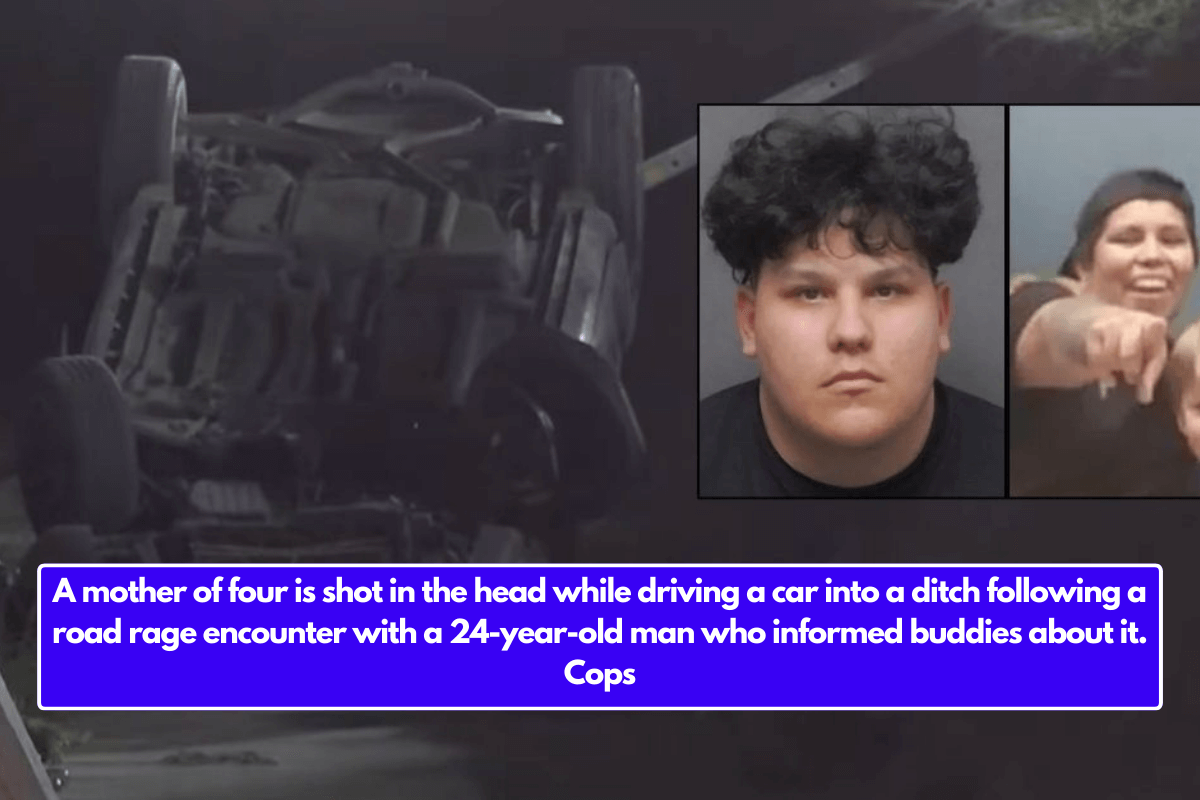 A mother of four is shot in the head while driving a car into a ditch following a road rage encounter with a 24-year-old man who informed buddies about it. Cops